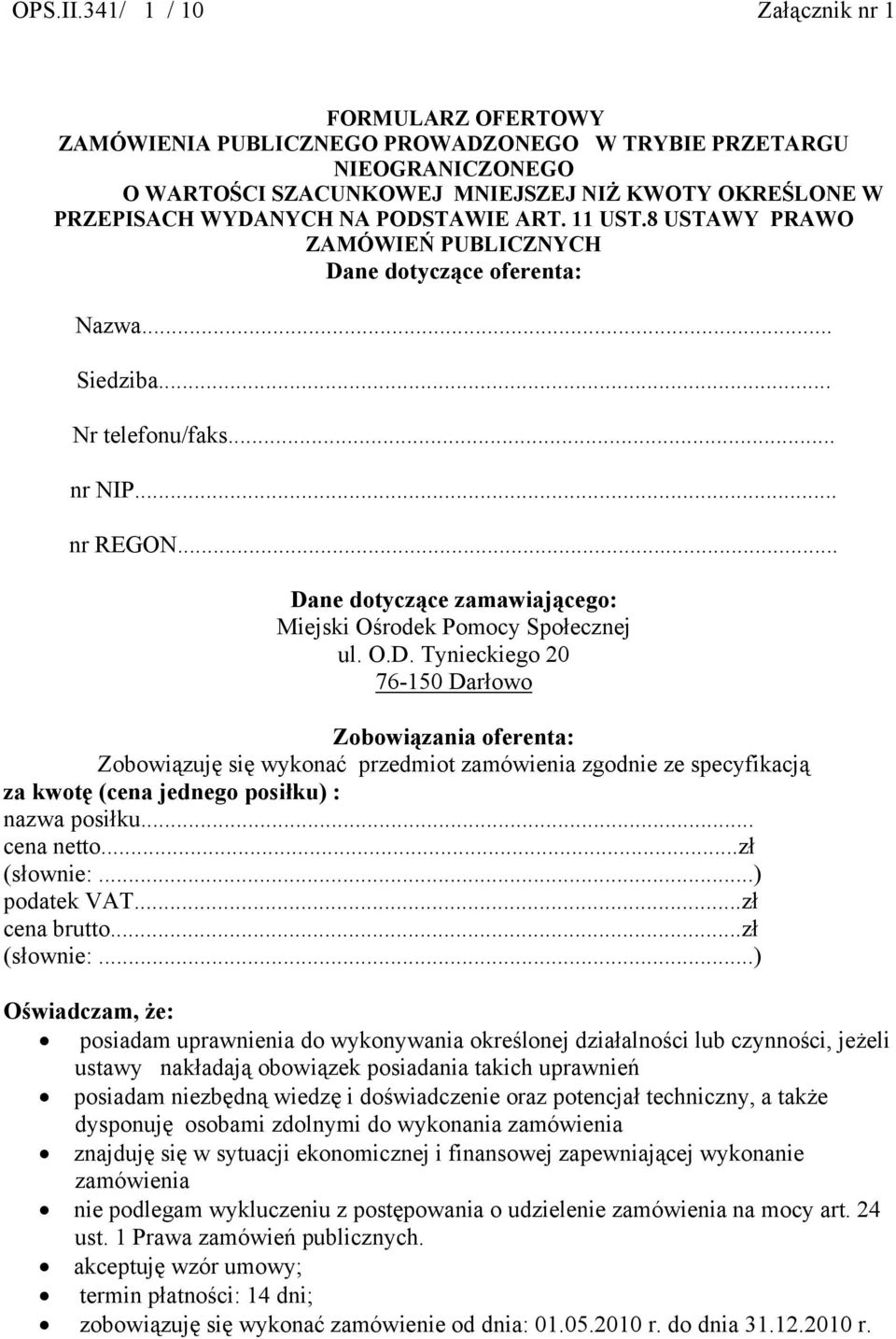 OPS.II.341/ 1 / 10 Załącznik nr 1

FORMULARZ OFERTOWY
ZAMÓWIENIA PUBLICZNEGO PROWADZONEGO W TRYBIE PRZETARGU NIEOGRANICZONEGO
O WARTOŚCI SZACUNKOWEJ MNIEJSZEJ NIŻ KWOTY OKREŚLONE W PRZEPISACH WYDANYCH NA PODSTAWIE ART. 11 UST.8 USTAWY PRAWO ZAMÓWIEŃ PUBLICZNYCH
Dane dotyczące oferenta:

Nazwa...

Siedziba...

Nr telefonu/faks...

nr NIP...

nr REGON...

Dane dotyczące zamawiającego:
Miejski Ośrodek Pomocy Społecznej
ul. O.D. Tynieckiego 20
76-150 Darłowo

Zobowiązania oferenta:
Zobowiązuję się wykonać przedmiot zamówienia zgodnie ze specyfikacją
za kwotę (cena jednego posiłku) :
nazwa posiłku...
cena netto...zł
(słownie:...)
podatek VAT...zł
cena brutto...zł
(słownie:...)

Oświadczam, że:
• posiadam uprawnienia do wykonywania określonej działalności lub czynności, jeżeli ustawy nakładają obowiązek posiadania takich uprawnień
• posiadam niezbędną wiedzę i doświadczenie oraz potencjał techniczny, a także dysponuję osobami zdolnymi do wykonania zamówienia
• znajduję się w sytuacji ekonomicznej i finansowej zapewniającej wykonanie zamówienia
• nie podlegam wykluczeniu z postępowania o udzielenie zamówienia na mocy art. 24 ust. 1 Prawa zamówień publicznych.
• akceptuję wzór umowy;
• termin płatności: 14 dni;
• zobowiązuję się wykonać zamówienie od dnia: 01.05.2010 r. do dnia 31.12.2010 r.